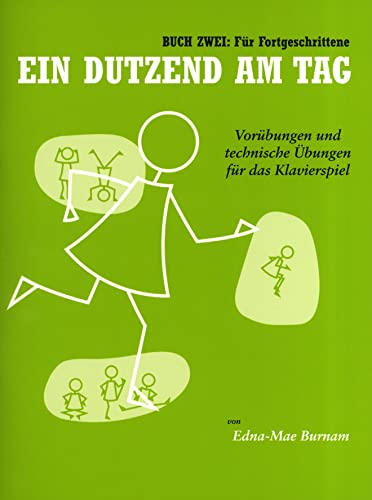 BUCH ZWEI: Für Fortgeschrittene
EIN DUTZEND AM TAG

Vorübungen und technische Übungen für das Klavierspiel

von
Edna-Mae Burnam